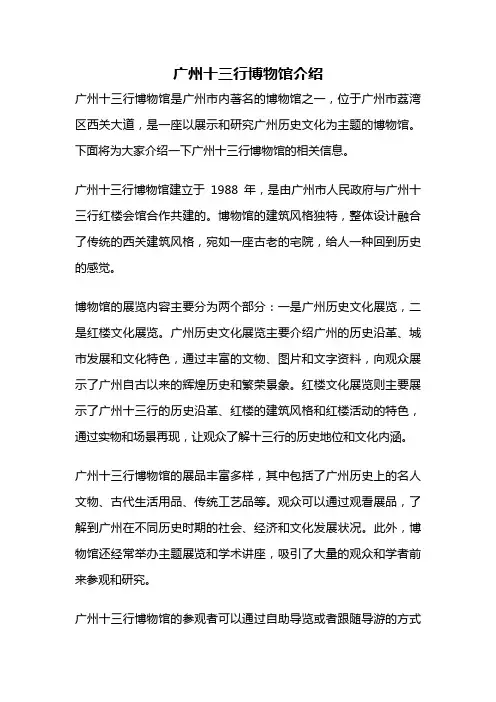 广州十三行博物馆介绍

广州十三行博物馆是广州市内著名的博物馆之一，位于广州市荔湾区西关大道，是一座以展示和研究广州历史文化为主题的博物馆。下面将为大家介绍一下广州十三行博物馆的相关信息。

广州十三行博物馆建立于 1988 年，是由广州市人民政府与广州十三行红楼会馆合作共建的。博物馆的建筑风格独特，整体设计融合了传统的西关建筑风格，宛如一座古老的宅院，给人一种回到历史的感觉。

博物馆的展览内容主要分为两个部分：一是广州历史文化展览，二是红楼文化展览。广州历史文化展览主要介绍广州的历史沿革、城市发展和文化特色，通过丰富的文物、图片和文字资料，向观众展示了广州自古以来的辉煌历史和繁荣景象。红楼文化展览则主要展示了广州十三行的历史沿革、红楼的建筑风格和红楼活动的特色，通过实物和场景再现，让观众了解十三行的历史地位和文化内涵。

广州十三行博物馆的展品丰富多样，其中包括了广州历史上的名人文物、古代生活用品、传统工艺品等。观众可以通过观看展品，了解到广州在不同历史时期的社会、经济和文化发展状况。此外，博物馆还经常举办主题展览和学术讲座，吸引了大量的观众和学者前来参观和研究。

广州十三行博物馆的参观者可以通过自助导览或者跟随导游的方式